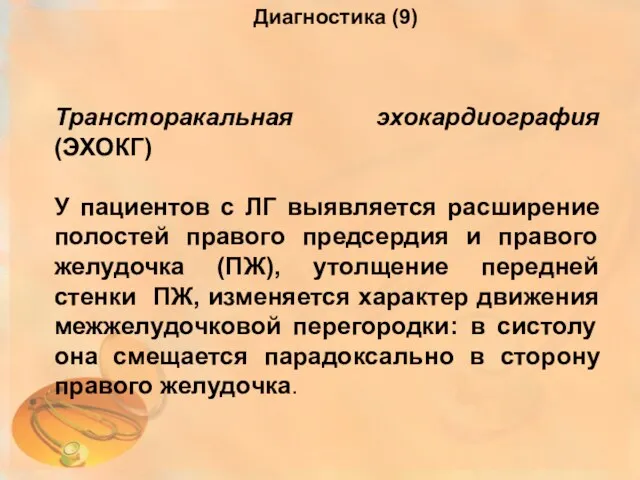 Диагностика (9)

Трансторакальная эхокардиография (ЭХОКГ)

У пациентов с ЛГ выявляется расширение полостей правого предсердия и правого желудочка (ПЖ), утолщение передней стенки ПЖ, изменяется характер движения межжелудочковой перегородки: в систолу она смещается парадоксально в сторону правого желудочка.